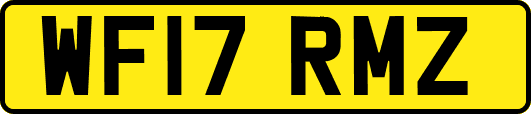 WF17 RMZ